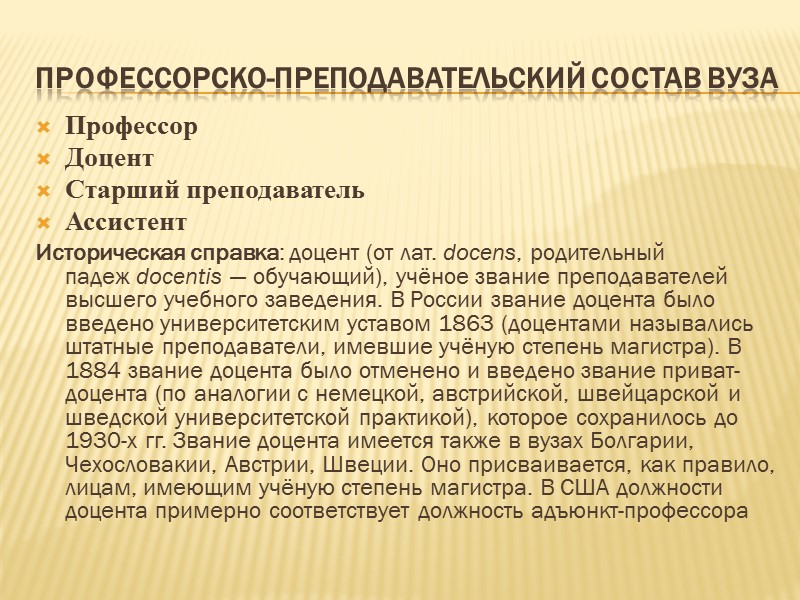 ПРОФЕССОРСКО-ПРЕПОДАВАТЕЛЬСКИЙ СОСТАВ ВУЗА

Профессор
Доцент
Старший преподаватель
Ассистент

Историческая справка: доцент (от лат. docens, родительный падеж docentis — обучающий), учёное звание преподавателей высшего учебного заведения. В России звание доцента было введено университетским уставом 1863 (доцентами назывались штатные преподаватели, имевшие учёную степень магистра). В 1884 звание доцента было отменено и введено звание приват-доцента (по аналогии с немецкой, австрийской, швейцарской и шведской университетской практикой), которое сохранилось до 1930-х гг. Звание доцента имеется также в вузах Болгарии, Чехословакии, Австрии, Швеции. Оно присваивается, как правило, лицам, имеющим учёную степень магистра. В США должности доцента примерно соответствует должность адъюнкт-профессора